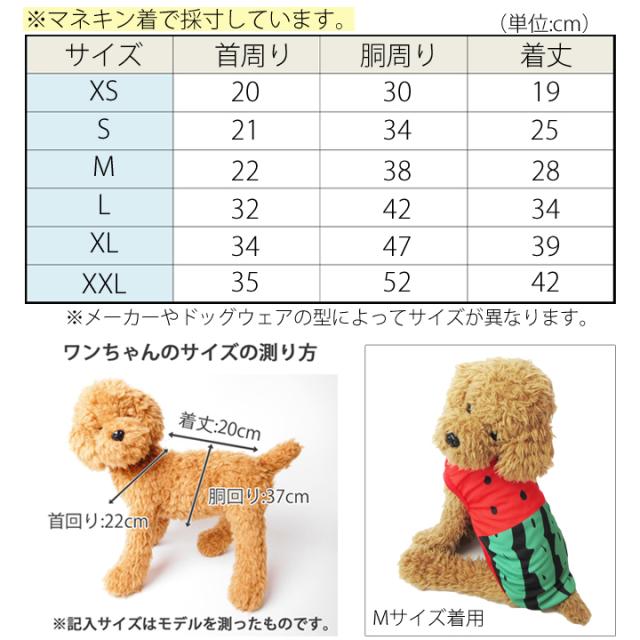 ※マネキン着で採寸しています。
(単位:cm)

| サイズ | 首周り | 胴周り | 着丈 |
|---|---|---|---|
| XS | 20 | 30 | 19 |
| S | 21 | 34 | 25 |
| M | 22 | 38 | 28 |
| L | 32 | 42 | 34 |
| XL | 34 | 47 | 39 |
| XXL | 35 | 52 | 42 |

※メーカーやドッグウェアの型によってサイズが異なります。

ワンちゃんのサイズの測り方

着丈:20cm
胴回り:37cm
首回り:22cm

※記入サイズはモデルを測ったものです。

Mサイズ着用